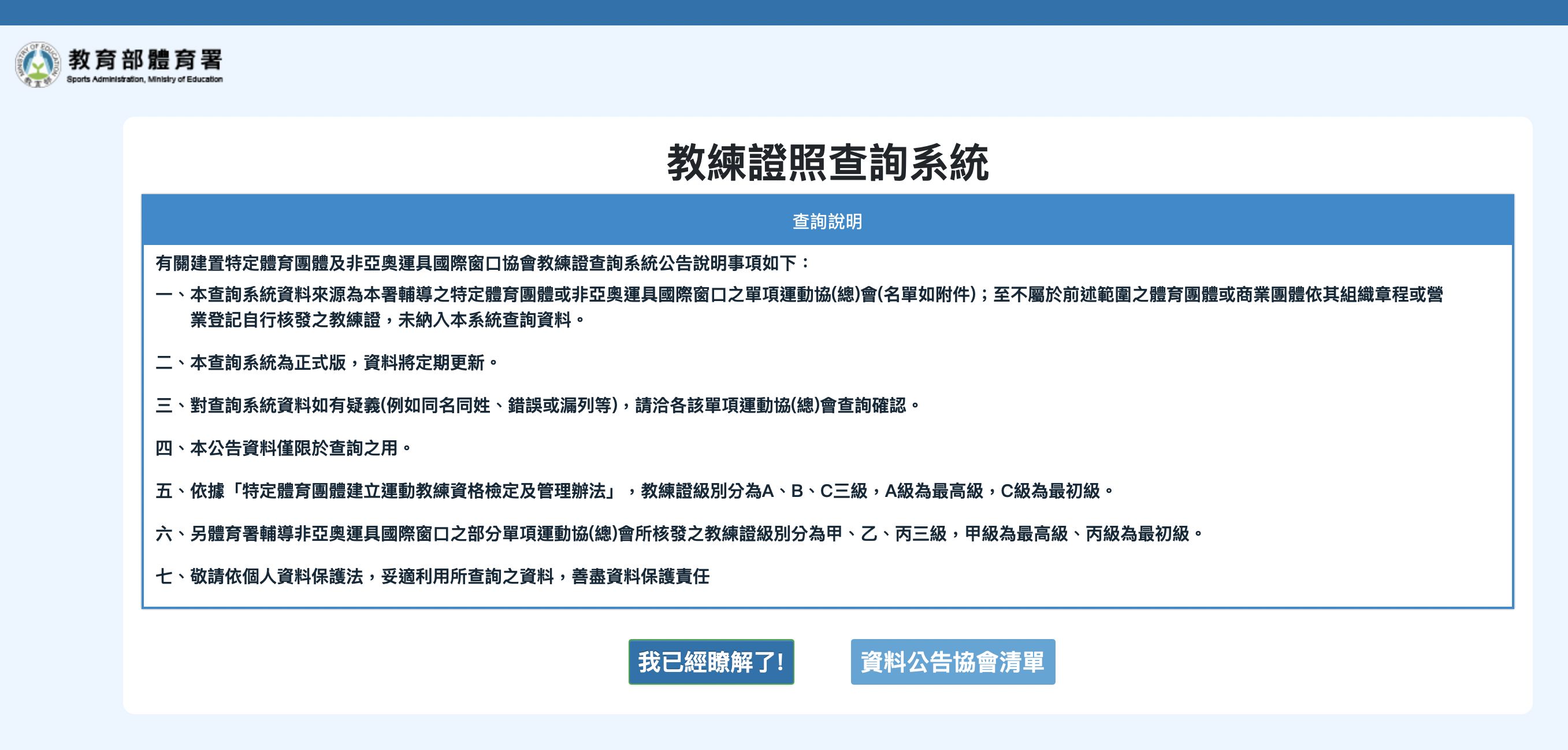 MINISTRY OF EDUCATION
教育部體育署
Sports Administration, Ministry of Education

教練證照查詢系統

查詢說明

有關建置特定體育團體及非亞奧運具國際窗口協會教練證查詢系統公告說明事項如下：

一、本查詢系統資料來源為本署輔導之特定體育團體或非亞奧運具國際窗口之單項運動協(總)會(名單如附件)；至不屬於前述範圍之體育團體或商業團體依其組織章程或營業登記自行核發之教練證，未納入本系統查詢資料。

二、本查詢系統為正式版，資料將定期更新。

三、對查詢系統資料如有疑義(例如同名同姓、錯誤或漏列等)，請洽各該單項運動協(總)會查詢確認。

四、本公告資料僅限於查詢之用。

五、依據「特定體育團體建立運動教練資格檢定及管理辦法」，教練證級別分為A、B、C三級，A級為最高級，C級為最初級。

六、另體育署輔導非亞奧運具國際窗口之部分單項運動協(總)會所核發之教練證級別分為甲、乙、丙三級，甲級為最高級、丙級為最初級。

七、敬請依個人資料保護法，妥適利用所查詢之資料，善盡資料保護責任

我已經瞭解了!

資料公告協會清單